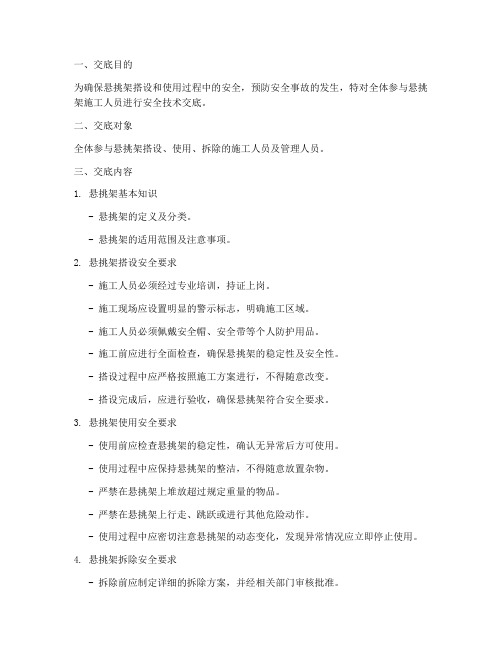 一、交底目的

为确保悬挑架搭设和使用过程中的安全，预防安全事故的发生，特对全体参与悬挑架施工人员进行安全技术交底。

二、交底对象

全体参与悬挑架搭设、使用、拆除的施工人员及管理人员。

三、交底内容

1. 悬挑架基本知识

- 悬挑架的定义及分类。

- 悬挑架的适用范围及注意事项。

2. 悬挑架搭设安全要求

- 施工人员必须经过专业培训，持证上岗。

- 施工现场应设置明显的警示标志，明确施工区域。

- 施工人员必须佩戴安全帽、安全带等个人防护用品。

- 施工前应进行全面检查，确保悬挑架的稳定性及安全性。

- 搭设过程中应严格按照施工方案进行，不得随意改变。

- 搭设完成后，应进行验收，确保悬挑架符合安全要求。

3. 悬挑架使用安全要求

- 使用前应检查悬挑架的稳定性，确认无异常后方可使用。

- 使用过程中应保持悬挑架的整洁，不得随意放置杂物。

- 严禁在悬挑架上堆放超过规定重量的物品。

- 严禁在悬挑架上行走、跳跃或进行其他危险动作。

- 使用过程中应密切注意悬挑架的动态变化，发现异常情况应立即停止使用。

4. 悬挑架拆除安全要求

- 拆除前应制定详细的拆除方案，并经相关部门审核批准。